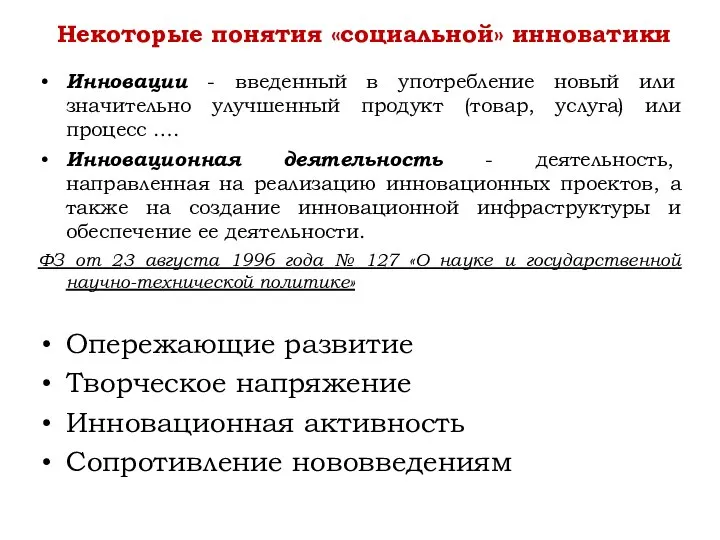 Некоторые понятия «социальной» инноватики

• Инновации - введенный в употребление новый или значительно улучшенный продукт (товар, услуга) или процесс ….

• Инновационная деятельность - деятельность, направленная на реализацию инновационных проектов, а также на создание инновационной инфраструктуры и обеспечение ее деятельности.

ФЗ от 23 августа 1996 года № 127 «О науке и государственной научно-технической политике»

• Опережающие развитие
• Творческое напряжение
• Инновационная активность
• Сопротивление нововведениям